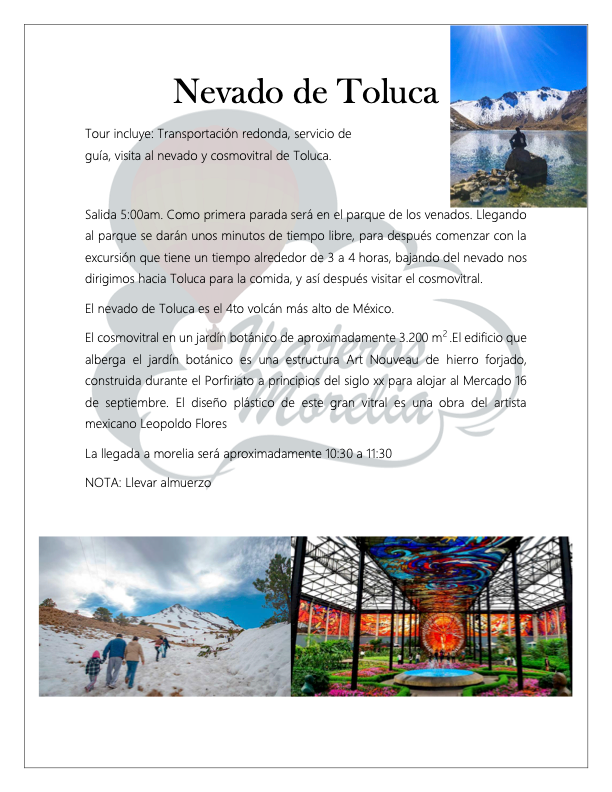 Nevado de Toluca

Tour incluye: Transportación redonda, servicio de guía, visita al nevado y cosmovitral de Toluca.

Salida 5:00am. Como primera parada será en el parque de los venados. Llegando al parque se darán unos minutos de tiempo libre, para después comenzar con la excursión que tiene un tiempo alrededor de 3 a 4 horas, bajando del nevado nos dirigimos hacia Toluca para la comida, y así después visitar el cosmovitral.

El nevado de Toluca es el 4to volcán más alto de México.

El cosmovitral en un jardín botánico de aproximadamente 3.200 $m^2$ .El edificio que alberga el jardín botánico es una estructura Art Nouveau de hierro forjado, construida durante el Porfiriato a principios del siglo xx para alojar al Mercado 16 de septiembre. El diseño plástico de este gran vitral es una obra del artista mexicano Leopoldo Flores

La llegada a morelia será aproximadamente 10:30 a 11:30

NOTA: Llevar almuerzo

Viajeros Morelia